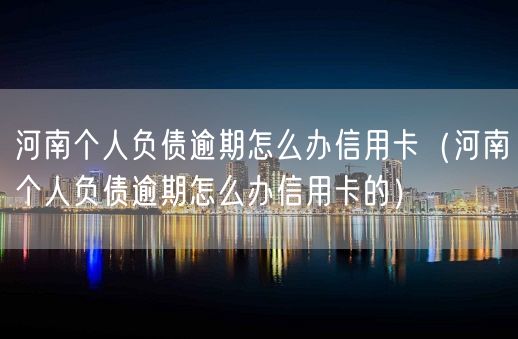 河南个人负债逾期怎么办信用卡（河南个人负债逾期怎么办信用卡的）